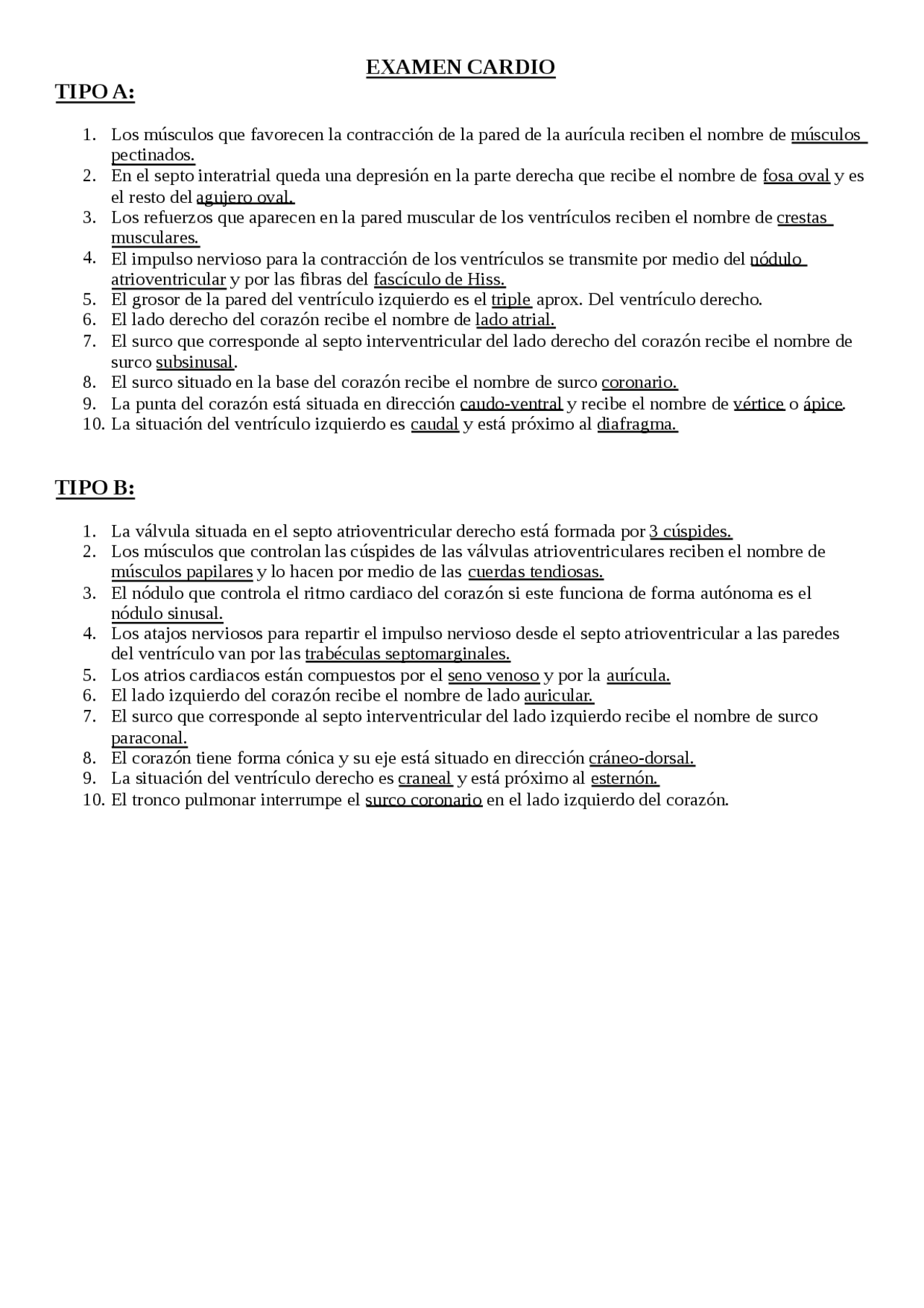 EXAMEN CARDIO

TIPO A:

1. Los músculos que favorecen la contracción de la pared de la aurícula reciben el nombre de músculos pectinados.
2. En el septo interatrial queda una depresión en la parte derecha que recibe el nombre de fosa oval y es el resto del agujero oval.
3. Los refuerzos que aparecen en la pared muscular de los ventrículos reciben el nombre de crestas musculares.
4. El impulso nervioso para la contracción de los ventrículos se transmite por medio del nódulo atrioventricular y por las fibras del fascículo de Hiss.
5. El grosor de la pared del ventrículo izquierdo es el triple aprox. Del ventrículo derecho.
6. El lado derecho del corazón recibe el nombre de lado atrial.
7. El surco que corresponde al septo interventricular del lado derecho del corazón recibe el nombre de surco subsinusal.
8. El surco situado en la base del corazón recibe el nombre de surco coronario.
9. La punta del corazón está situada en dirección caudo-ventral y recibe el nombre de vértice o ápice.
10. La situación del ventrículo izquierdo es caudal y está próximo al diafragma.

TIPO B:

1. La válvula situada en el septo atrioventricular derecho está formada por 3 cúspides.
2. Los músculos que controlan las cúspides de las válvulas atrioventriculares reciben el nombre de músculos papilares y lo hacen por medio de las cuerdas tendiosas.
3. El nódulo que controla el ritmo cardiaco del corazón si este funciona de forma autónoma es el nódulo sinusal.
4. Los atajos nerviosos para repartir el impulso nervioso desde el septo atrioventricular a las paredes del ventrículo van por las trabéculas septomarginales.
5. Los atrios cardiacos están compuestos por el seno venoso y por la aurícula.
6. El lado izquierdo del corazón recibe el nombre de lado auricular.
7. El surco que corresponde al septo interventricular del lado izquierdo recibe el nombre de surco paraconal.
8. El corazón tiene forma cónica y su eje está situado en dirección cráneo-dorsal.
9. La situación del ventrículo derecho es craneal y está próximo al esternón.
10. El tronco pulmonar interrumpe el surco coronario en el lado izquierdo del corazón.